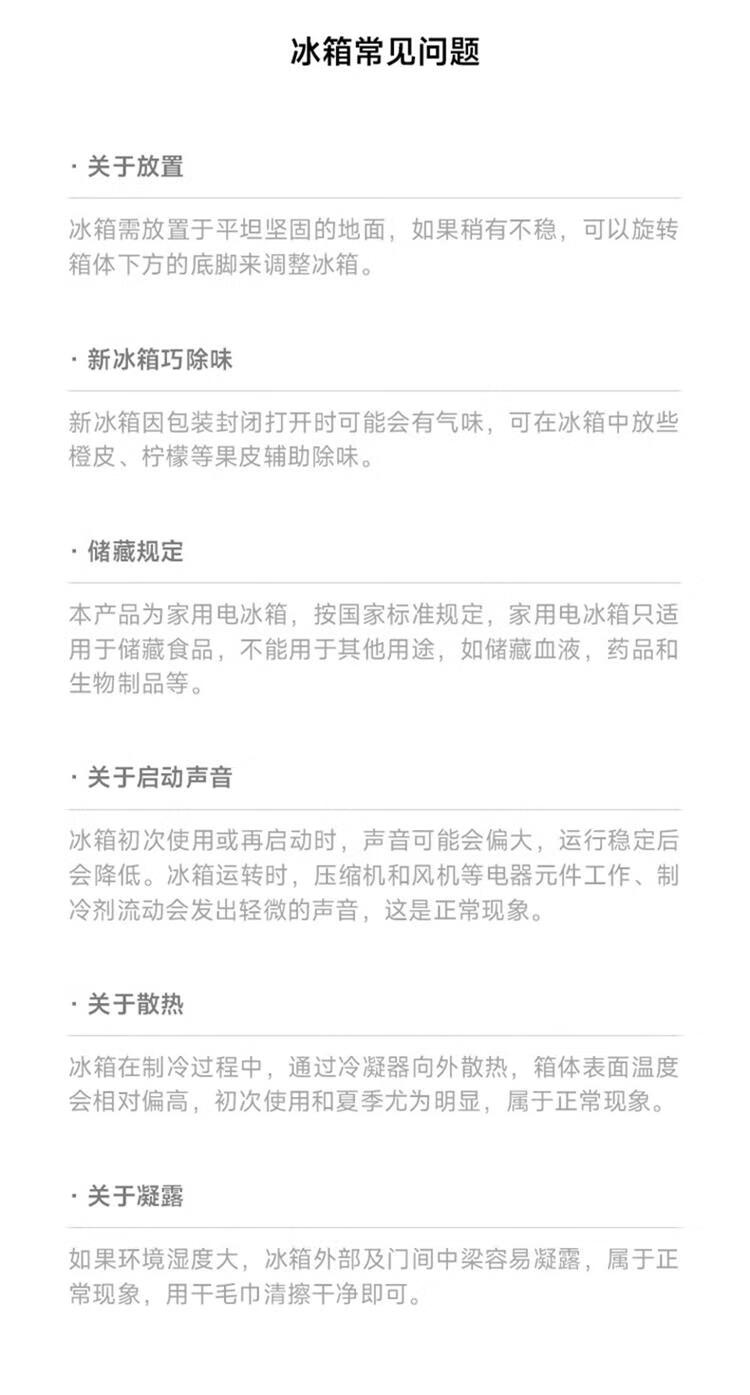 冰箱常见问题

· 关于放置

冰箱需放置于平坦坚固的地面，如果稍有不稳，可以旋转箱体下方的底脚来调整冰箱。

· 新冰箱巧除味

新冰箱因包装封闭打开时可能会有气味，可在冰箱中放些橙皮、柠檬等果皮辅助除味。

· 储藏规定

本产品为家用电冰箱，按国家标准规定，家用电冰箱只适用于储藏食品，不能用于其他用途，如储藏血液，药品和生物制品等。

· 关于启动声音

冰箱初次使用或再启动时，声音可能会偏大，运行稳定后会降低。冰箱运转时，压缩机和风机等电器元件工作、制冷剂流动会发出轻微的声音，这是正常现象。

· 关于散热

冰箱在制冷过程中，通过冷凝器向外散热，箱体表面温度会相对偏高，初次使用和夏季尤为明显，属于正常现象。

· 关于凝露

如果环境湿度大，冰箱外部及门间中梁容易凝露，属于正常现象，用干毛巾清擦干净即可。